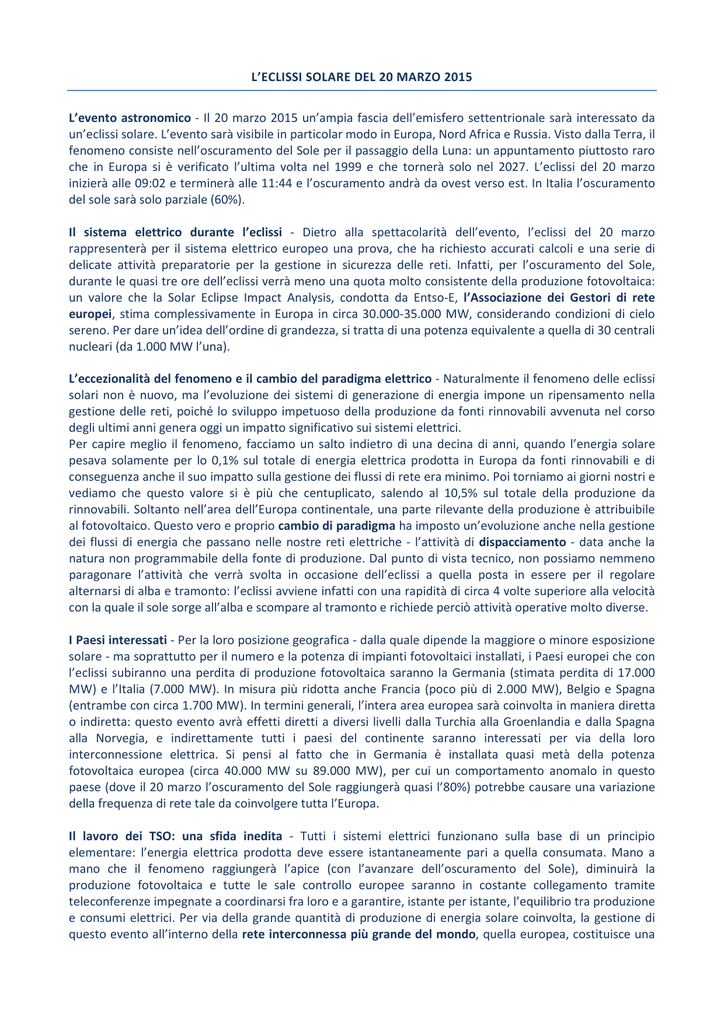 L'ECLISSI SOLARE DEL 20 MARZO 2015

L'evento astronomico - Il 20 marzo 2015 un'ampia fascia dell'emisfero settentrionale sarà interessato da un'eclissi solare. L'evento sarà visibile in particolar modo in Europa, Nord Africa e Russia. Visto dalla Terra, il fenomeno consiste nell'oscuramento del Sole per il passaggio della Luna: un appuntamento piuttosto raro che in Europa si è verificato l'ultima volta nel 1999 e che tornerà solo nel 2027. L'eclissi del 20 marzo inizierà alle 09:02 e terminerà alle 11:44 e l'oscuramento andrà da ovest verso est. In Italia l'oscuramento del sole sarà solo parziale (60%).

Il sistema elettrico durante l'eclissi - Dietro alla spettacolarità dell'evento, l'eclissi del 20 marzo rappresenterà per il sistema elettrico europeo una prova, che ha richiesto accurati calcoli e una serie di delicate attività preparatorie per la gestione in sicurezza delle reti. Infatti, per l'oscuramento del Sole, durante le quasi tre ore dell'eclissi verrà meno una quota molto consistente della produzione fotovoltaica: un valore che la Solar Eclipse Impact Analysis, condotta da Entso-E, l'Associazione dei Gestori di rete europei, stima complessivamente in Europa in circa 30.000-35.000 MW, considerando condizioni di cielo sereno. Per dare un'idea dell'ordine di grandezza, si tratta di una potenza equivalente a quella di 30 centrali nucleari (da 1.000 MW l'una).

L'eccezionalità del fenomeno e il cambio del paradigma elettrico - Naturalmente il fenomeno delle eclissi solari non è nuovo, ma l'evoluzione dei sistemi di generazione di energia impone un ripensamento nella gestione delle reti, poiché lo sviluppo impetuoso della produzione da fonti rinnovabili avvenuta nel corso degli ultimi anni genera oggi un impatto significativo sui sistemi elettrici.
Per capire meglio il fenomeno, facciamo un salto indietro di una decina di anni, quando l'energia solare pesava solamente per lo 0,1% sul totale di energia elettrica prodotta in Europa da fonti rinnovabili e di conseguenza anche il suo impatto sulla gestione dei flussi di rete era minimo. Poi torniamo ai giorni nostri e vediamo che questo valore si è più che centuplicato, salendo al 10,5% sul totale della produzione da rinnovabili. Soltanto nell'area dell'Europa continentale, una parte rilevante della produzione è attribuibile al fotovoltaico. Questo vero e proprio cambio di paradigma ha imposto un'evoluzione anche nella gestione dei flussi di energia che passano nelle nostre reti elettriche - l'attività di dispacciamento - data anche la natura non programmabile della fonte di produzione. Dal punto di vista tecnico, non possiamo nemmeno paragonare l'attività che verrà svolta in occasione dell'eclissi a quella posta in essere per il regolare alternarsi di alba e tramonto: l'eclissi avviene infatti con una rapidità di circa 4 volte superiore alla velocità con la quale il sole sorge all'alba e scompare al tramonto e richiede perciò attività operative molto diverse.

I Paesi interessati - Per la loro posizione geografica - dalla quale dipende la maggiore o minore esposizione solare - ma soprattutto per il numero e la potenza di impianti fotovoltaici installati, i Paesi europei che con l'eclissi subiranno una perdita di produzione fotovoltaica saranno la Germania (stimata perdita di 17.000 MW) e l'Italia (7.000 MW). In misura più ridotta anche Francia (poco più di 2.000 MW), Belgio e Spagna (entrambe con circa 1.700 MW). In termini generali, l'intera area europea sarà coinvolta in maniera diretta o indiretta: questo evento avrà effetti diretti a diversi livelli dalla Turchia alla Groenlandia e dalla Spagna alla Norvegia, e indirettamente tutti i paesi del continente saranno interessati per via della loro interconnessione elettrica. Si pensi al fatto che in Germania è installata quasi metà della potenza fotovoltaica europea (circa 40.000 MW su 89.000 MW), per cui un comportamento anomalo in questo paese (dove il 20 marzo l'oscuramento del Sole raggiungerà quasi l'80%) potrebbe causare una variazione della frequenza di rete tale da coinvolgere tutta l'Europa.

Il lavoro dei TSO: una sfida inedita - Tutti i sistemi elettrici funzionano sulla base di un principio elementare: l'energia elettrica prodotta deve essere istantaneamente pari a quella consumata. Mano a mano che il fenomeno raggiungerà l'apice (con l'avanzare dell'oscuramento del Sole), diminuirà la produzione fotovoltaica e tutte le sale controllo europee saranno in costante collegamento tramite teleconferenze impegnate a coordinarsi fra loro e a garantire, istante per istante, l'equilibrio tra produzione e consumi elettrici. Per via della grande quantità di produzione di energia solare coinvolta, la gestione di questo evento all'interno della rete interconnessa più grande del mondo, quella europea, costituisce una